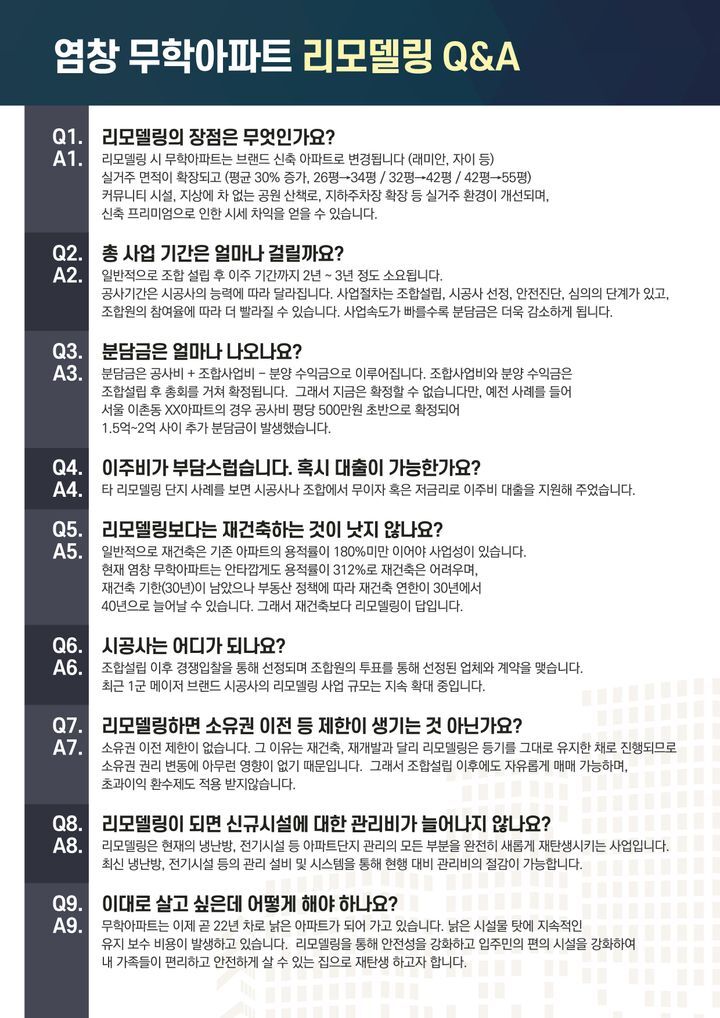 염창 무학아파트 리모델링 Q&A

Q1. 리모델링의 장점은 무엇인가요?
A1. 리모델링 시 무학아파트는 브랜드 신축 아파트로 변경됩니다 (래미안, 자이 등) 실거주 면적이 확장되고 (평균 30% 증가, 26평→34평 / 32평→42평 / 42평→55평) 커뮤니티 시설, 지상에 차 없는 공원 산책로, 지하주차장 확장 등 실거주 환경이 개선되며, 신축 프리미엄으로 인한 시세 차익을 얻을 수 있습니다.

Q2. 총 사업 기간은 얼마나 걸릴까요?
A2. 일반적으로 조합 설립 후 이주 기간까지 2년 ~ 3년 정도 소요됩니다. 공사기간은 시공사의 능력에 따라 달라집니다. 사업절차는 조합설립, 시공사 선정, 안전진단, 심의의 단계가 있고, 조합원의 참여율에 따라 더 빨라질 수 있습니다. 사업속도가 빠를수록 분담금은 더욱 감소하게 됩니다.

Q3. 분담금은 얼마나 나오나요?
A3. 분담금은 공사비 + 조합사업비 - 분양 수익금으로 이루어집니다. 조합사업비와 분양 수익금은 조합설립 후 총회를 거쳐 확정됩니다. 그래서 지금은 확정할 수 없습니다만, 예전 사례를 들어 서울 이촌동 XX아파트의 경우 공사비 평당 500만원 초반으로 확정되어 1.5억~2억 사이 추가 분담금이 발생했습니다.

Q4. 이주비가 부담스럽습니다. 혹시 대출이 가능한가요?
A4. 타 리모델링 단지 사례를 보면 시공사나 조합에서 무이자 혹은 저금리로 이주비 대출을 지원해 주었습니다.

Q5. 리모델링보다는 재건축하는 것이 낫지 않나요?
A5. 일반적으로 재건축은 기존 아파트의 용적률이 180%미만 이어야 사업성이 있습니다. 현재 염창 무학아파트는 안타깝게도 용적률이 312%로 재건축은 어려우며, 재건축 기한(30년)이 남았으나 부동산 정책에 따라 재건축 연한이 30년에서 40년으로 늘어날 수 있습니다. 그래서 재건축보다 리모델링이 답입니다.

Q6. 시공사는 어디가 되나요?
A6. 조합설립 이후 경쟁입찰을 통해 선정되며 조합원의 투표를 통해 선정된 업체와 계약을 맺습니다. 최근 1군 메이저 브랜드 시공사의 리모델링 사업 규모는 지속 확대 중입니다.

Q7. 리모델링하면 소유권 이전 등 제한이 생기는 것 아닌가요?
A7. 소유권 이전 제한이 없습니다. 그 이유는 재건축, 재개발과 달리 리모델링은 등기를 그대로 유지한 채로 진행되므로 소유권 권리 변동에 아무런 영향이 없기 때문입니다. 그래서 조합설립 이후에도 자유롭게 매매 가능하며, 초과이익 환수제도 적용 받지않습니다.

Q8. 리모델링이 되면 신규시설에 대한 관리비가 늘어나지 않나요?
A8. 리모델링은 현재의 냉난방, 전기시설 등 아파트단지 관리의 모든 부분을 완전히 새롭게 재탄생시키는 사업입니다. 최신 냉난방, 전기시설 등의 관리 설비 및 시스템을 통해 현행 대비 관리비의 절감이 가능합니다.

Q9. 이대로 살고 싶은데 어떻게 해야 하나요?
A9. 무학아파트는 이제 곧 22년 차로 낡은 아파트가 되어 가고 있습니다. 낡은 시설물 탓에 지속적인 유지 보수 비용이 발생하고 있습니다. 리모델링을 통해 안전성을 강화하고 입주민의 편의 시설을 강화하여 내 가족들이 편리하고 안전하게 살 수 있는 집으로 재탄생 하고자 합니다.